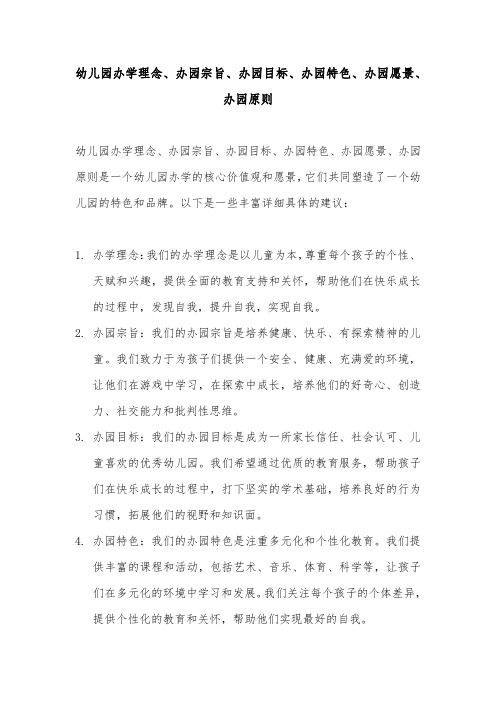 幼儿园办学理念、办园宗旨、办园目标、办园特色、办园愿景、办园原则

幼儿园办学理念、办园宗旨、办园目标、办园特色、办园愿景、办园原则是一个幼儿园办学的核心价值观和愿景，它们共同塑造了一个幼儿园的特色和品牌。以下是一些丰富详细具体的建议：

1. 办学理念：我们的办学理念是以儿童为本，尊重每个孩子的个性、天赋和兴趣，提供全面的教育支持和关怀，帮助他们在快乐成长的过程中，发现自我，提升自我，实现自我。

2. 办园宗旨：我们的办园宗旨是培养健康、快乐、有探索精神的儿童。我们致力于为孩子们提供一个安全、健康、充满爱的环境，让他们在游戏中学习，在探索中成长，培养他们的好奇心、创造力、社交能力和批判性思维。

3. 办园目标：我们的办园目标是成为一所家长信任、社会认可、儿童喜欢的优秀幼儿园。我们希望通过优质的教育服务，帮助孩子们在快乐成长的过程中，打下坚实的学术基础，培养良好的行为习惯，拓展他们的视野和知识面。

4. 办园特色：我们的办园特色是注重多元化和个性化教育。我们提供丰富的课程和活动，包括艺术、音乐、体育、科学等，让孩子们在多元化的环境中学习和发展。我们关注每个孩子的个体差异，提供个性化的教育和关怀，帮助他们实现最好的自我。